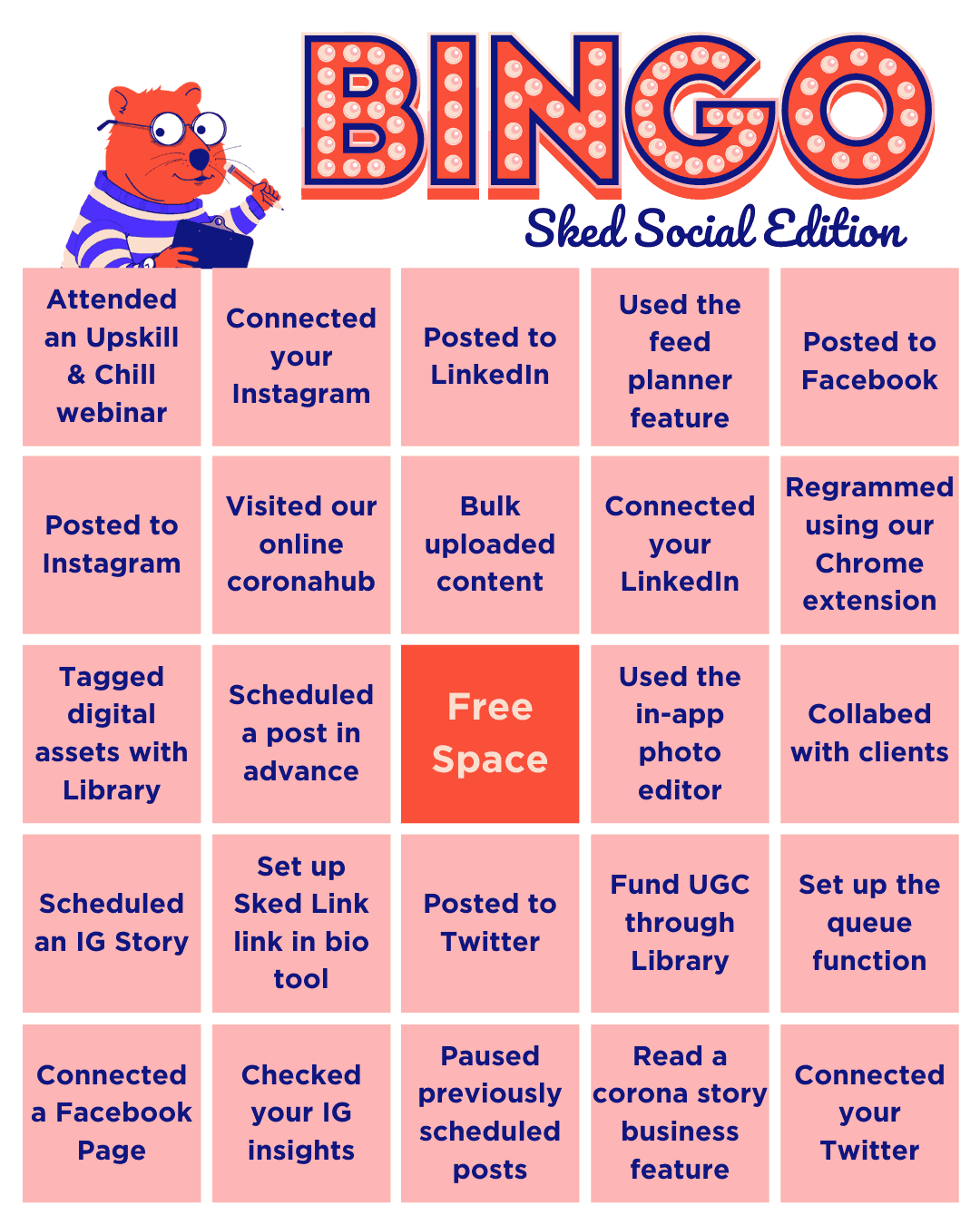 BINGO
Sked Social Edition

| | | | | |
|---|---|---|---|---|
| Attended an Upskill & Chill webinar | Connected your Instagram | Posted to LinkedIn | Used the feed planner feature | Posted to Facebook |
| Posted to Instagram | Visited our online coronahub | Bulk uploaded content | Connected your LinkedIn | Regrammed using our Chrome extension |
| Tagged digital assets with Library | Scheduled a post in advance | Free Space | Used the in-app photo editor | Collabed with clients |
| Scheduled an IG Story | Set up Sked Link link in bio tool | Posted to Twitter | Fund UGC through Library | Set up the queue function |
| Connected a Facebook Page | Checked your IG insights | Paused previously scheduled posts | Read a corona story business feature | Connected your Twitter |